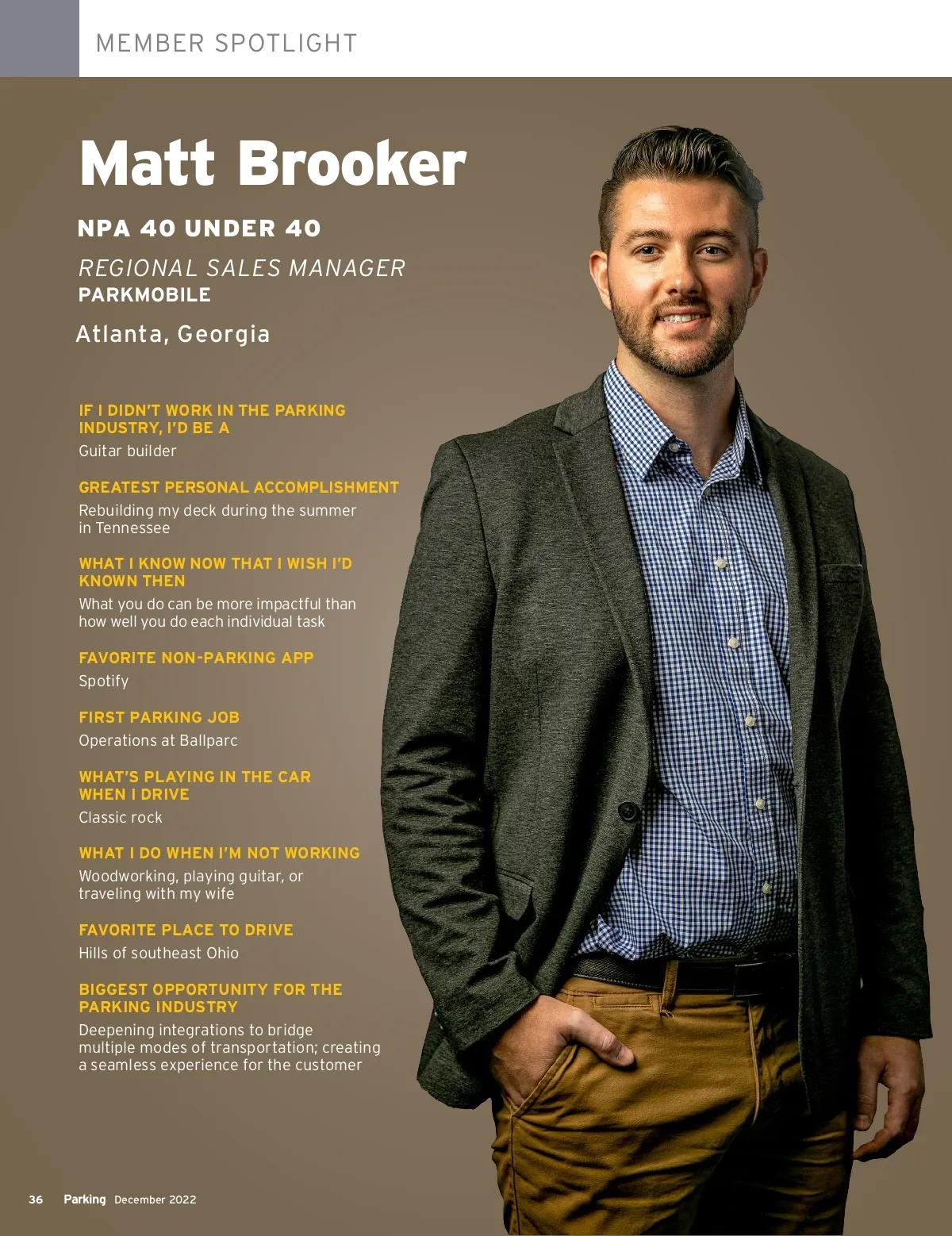 MEMBER SPOTLIGHT

Matt Brooker

NPA 40 UNDER 40

REGIONAL SALES MANAGER
PARKMOBILE

Atlanta, Georgia

IF I DIDN'T WORK IN THE PARKING INDUSTRY, I'D BE A

Guitar builder

GREATEST PERSONAL ACCOMPLISHMENT

Rebuilding my deck during the summer in Tennessee

WHAT I KNOW NOW THAT I WISH I'D KNOWN THEN

What you do can be more impactful than how well you do each individual task

FAVORITE NON-PARKING APP

Spotify

FIRST PARKING JOB

Operations at Ballparc

WHAT'S PLAYING IN THE CAR WHEN I DRIVE

Classic rock

WHAT I DO WHEN I'M NOT WORKING

Woodworking, playing guitar, or traveling with my wife

FAVORITE PLACE TO DRIVE

Hills of southeast Ohio

BIGGEST OPPORTUNITY FOR THE PARKING INDUSTRY

Deepening integrations to bridge multiple modes of transportation; creating a seamless experience for the customer

36 Parking December 2022